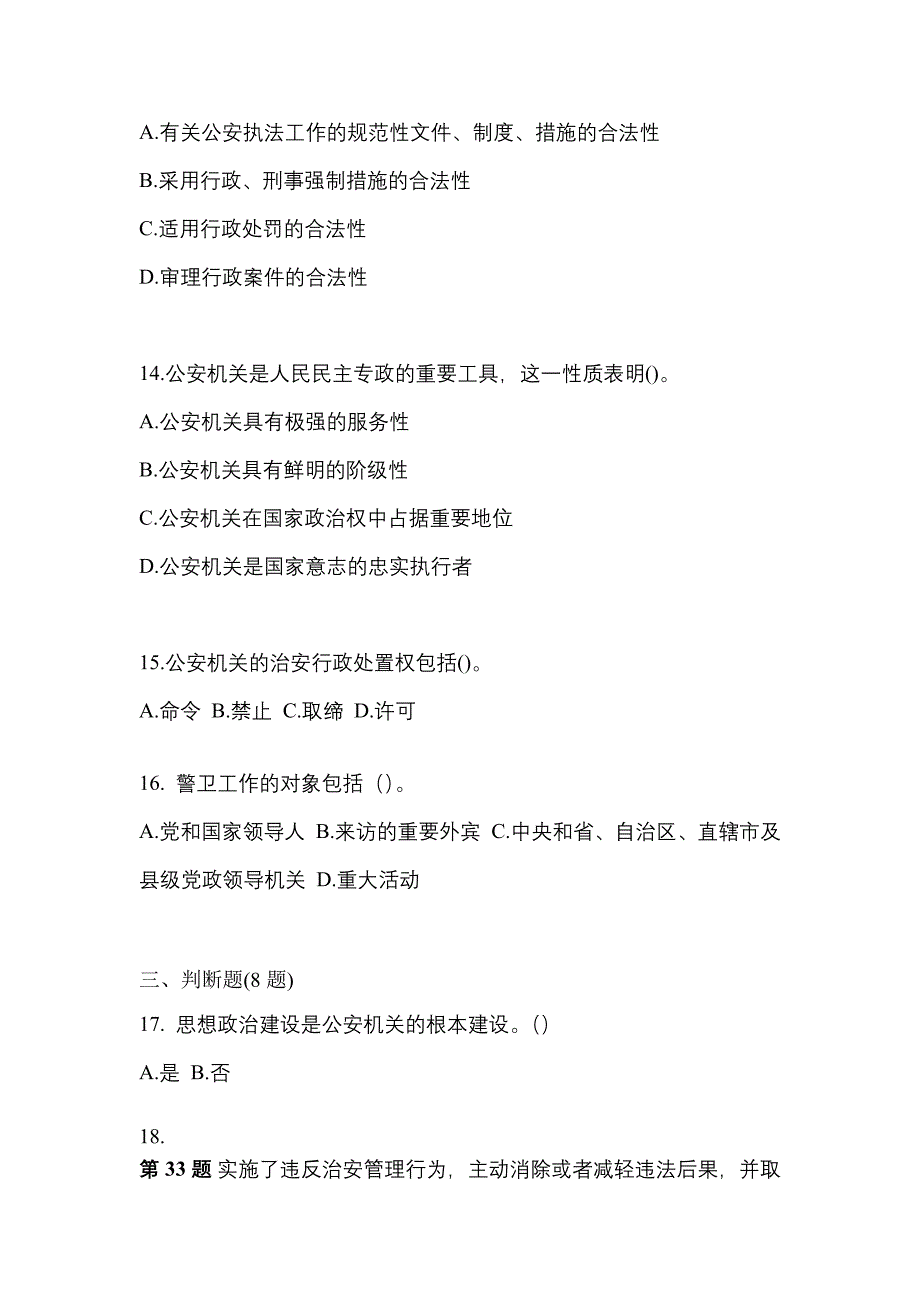 A.有关公安执法工作的规范性文件、制度、措施的合法性

B.采用行政、刑事强制措施的合法性

C.适用行政处罚的合法性

D.审理行政案件的合法性

14.公安机关是人民民主专政的重要工具，这一性质表明()。

A.公安机关具有极强的服务性

B.公安机关具有鲜明的阶级性

C.公安机关在国家政治权中占据重要地位

D.公安机关是国家意志的忠实执行者

15.公安机关的治安行政处置权包括()。

A.命令 B.禁止 C.取缔 D.许可

16. 警卫工作的对象包括（）。

A.党和国家领导人 B.来访的重要外宾 C.中央和省、自治区、直辖市及县级党政领导机关 D.重大活动

三、判断题(8 题)

17. 思想政治建设是公安机关的根本建设。()

A.是 B.否

18.

第 33 题 实施了违反治安管理行为，主动消除或者减轻违法后果，并取